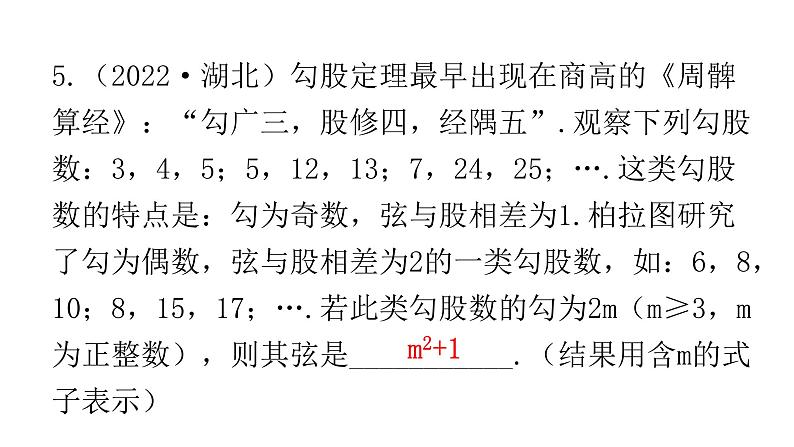 5.（2022·湖北）勾股定理最早出现在商高的《周髀算经》：“勾广三，股修四，经隅五”.观察下列勾股数：3，4，5；5，12，13；7，24，25；….这类勾股数的特点是：勾为奇数，弦与股相差为1.柏拉图研究了勾为偶数，弦与股相差为2的一类勾股数，如：6，8，10；8，15，17；….若此类勾股数的勾为2m（m≥3，m为正整数），则其弦是$m^2+1$.（结果用含m的式子表示）